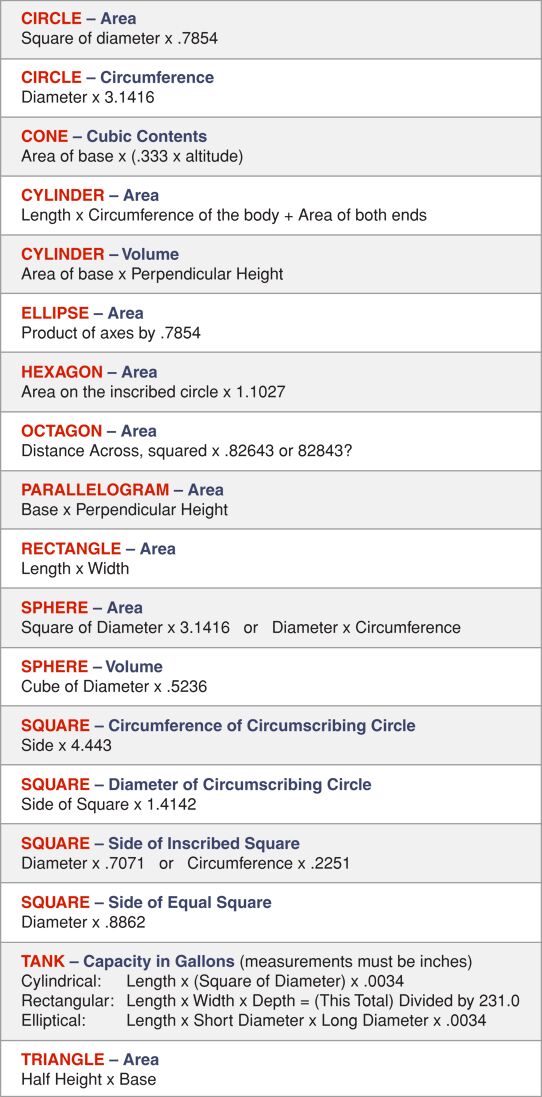 CIRCLE – Area
Square of diameter x .7854

CIRCLE – Circumference
Diameter x 3.1416

CONE – Cubic Contents
Area of base x (.333 x altitude)

CYLINDER – Area
Length x Circumference of the body + Area of both ends

CYLINDER – Volume
Area of base x Perpendicular Height

ELLIPSE – Area
Product of axes by .7854

HEXAGON – Area
Area on the inscribed circle x 1.1027

OCTAGON – Area
Distance Across, squared x .82643 or 82843?

PARALLELOGRAM – Area
Base x Perpendicular Height

RECTANGLE – Area
Length x Width

SPHERE – Area
Square of Diameter x 3.1416 or Diameter x Circumference

SPHERE – Volume
Cube of Diameter x .5236

SQUARE – Circumference of Circumscribing Circle
Side x 4.443

SQUARE – Diameter of Circumscribing Circle
Side of Square x 1.4142

SQUARE – Side of Inscribed Square
Diameter x .7071 or Circumference x .2251

SQUARE – Side of Equal Square
Diameter x .8862

TANK – Capacity in Gallons (measurements must be inches)
Cylindrical: Length x (Square of Diameter) x .0034
Rectangular: Length x Width x Depth = (This Total) Divided by 231.0
Elliptical: Length x Short Diameter x Long Diameter x .0034

TRIANGLE – Area
Half Height x Base